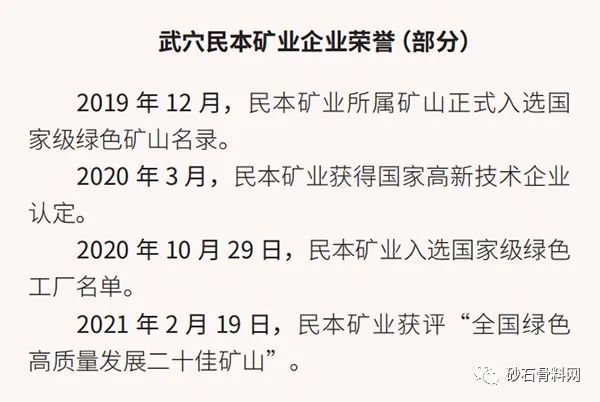 武穴民本矿业企业荣誉（部分）

2019 年 12 月，民本矿业所属矿山正式入选国家级绿色矿山名录。

2020 年 3 月，民本矿业获得国家高新技术企业认定。

2020 年 10 月 29 日，民本矿业入选国家级绿色工厂名单。

2021 年 2 月 19 日，民本矿业获评“全国绿色高质量发展二十佳矿山”。

砂石骨料网